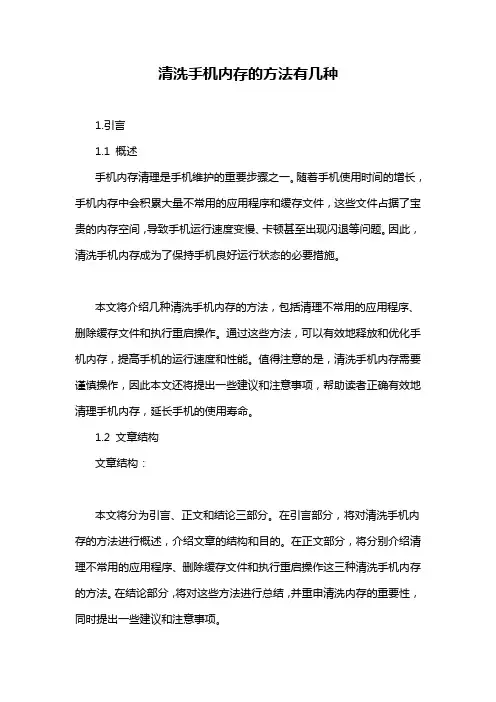 清洗手机内存的方法有几种

1.引言

1.1 概述

手机内存清理是手机维护的重要步骤之一。随着手机使用时间的增长，手机内存中会积累大量不常用的应用程序和缓存文件，这些文件占据了宝贵的内存空间，导致手机运行速度变慢、卡顿甚至出现闪退等问题。因此，清洗手机内存成为了保持手机良好运行状态的必要措施。

本文将介绍几种清洗手机内存的方法，包括清理不常用的应用程序、删除缓存文件和执行重启操作。通过这些方法，可以有效地释放和优化手机内存，提高手机的运行速度和性能。值得注意的是，清洗手机内存需要谨慎操作，因此本文还将提出一些建议和注意事项，帮助读者正确有效地清理手机内存，延长手机的使用寿命。

1.2 文章结构

文章结构：

本文将分为引言、正文和结论三部分。在引言部分，将对清洗手机内存的方法进行概述，介绍文章的结构和目的。在正文部分，将分别介绍清理不常用的应用程序、删除缓存文件和执行重启操作这三种清洗手机内存的方法。在结论部分，将对这些方法进行总结，并重申清洗内存的重要性，同时提出一些建议和注意事项。